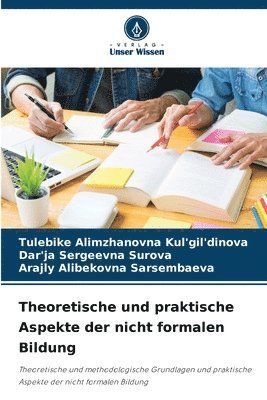 VERLAG
Unser Wissen

Tulebike Alimzhanovna Kul'gil'dinova
Dar'ja Sergeevna Surova
Arajly Alibekovna Sarsembaeva

Theoretische und praktische Aspekte der nicht formalen Bildung

Theoretische und methodologische Grundlagen und praktische Aspekte der nicht formalen Bildung